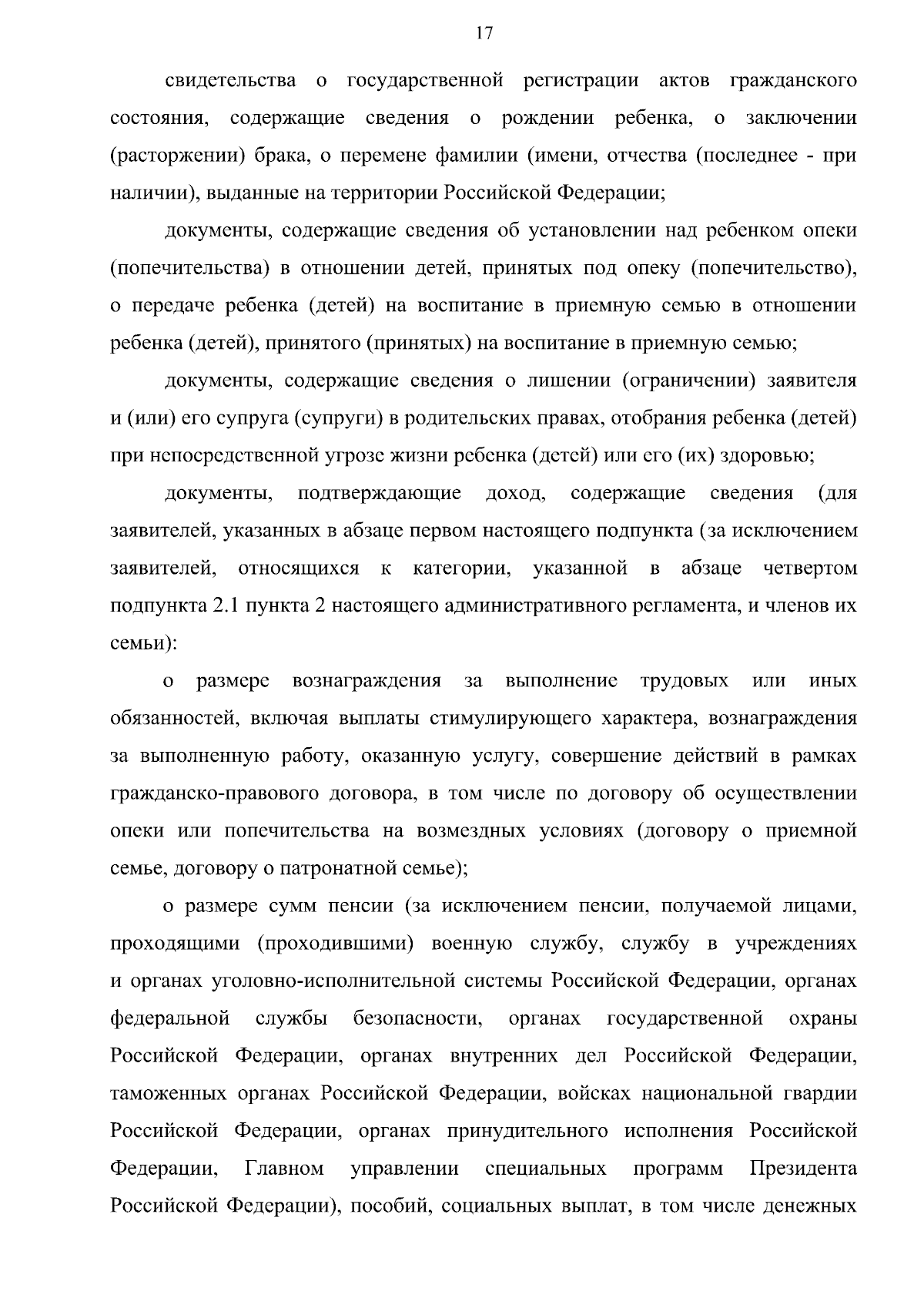 17

свидетельства о государственной регистрации актов гражданского состояния, содержащие сведения о рождении ребенка, о заключении (расторжении) брака, о перемене фамилии (имени, отчества (последнее - при наличии), выданные на территории Российской Федерации;

документы, содержащие сведения об установлении над ребенком опеки (попечительства) в отношении детей, принятых под опеку (попечительство), о передаче ребенка (детей) на воспитание в приемную семью в отношении ребенка (детей), принятого (принятых) на воспитание в приемную семью;

документы, содержащие сведения о лишении (ограничении) заявителя и (или) его супруга (супруги) в родительских правах, отобрания ребенка (детей) при непосредственной угрозе жизни ребенка (детей) или его (их) здоровью;

документы, подтверждающие доход, содержащие сведения (для заявителей, указанных в абзаце первом настоящего подпункта (за исключением заявителей, относящихся к категории, указанной в абзаце четвертом подпункта 2.1 пункта 2 настоящего административного регламента, и членов их семьи):

о размере вознаграждения за выполнение трудовых или иных обязанностей, включая выплаты стимулирующего характера, вознаграждения за выполненную работу, оказанную услугу, совершение действий в рамках гражданско-правового договора, в том числе по договору об осуществлении опеки или попечительства на возмездных условиях (договору о приемной семье, договору о патронатной семье);

о размере сумм пенсии (за исключением пенсии, получаемой лицами, проходящими (проходившими) военную службу, службу в учреждениях и органах уголовно-исполнительной системы Российской Федерации, органах федеральной службы безопасности, органах государственной охраны Российской Федерации, органах внутренних дел Российской Федерации, таможенных органах Российской Федерации, войсках национальной гвардии Российской Федерации, органах принудительного исполнения Российской Федерации, Главном управлении специальных программ Президента Российской Федерации), пособий, социальных выплат, в том числе денежных